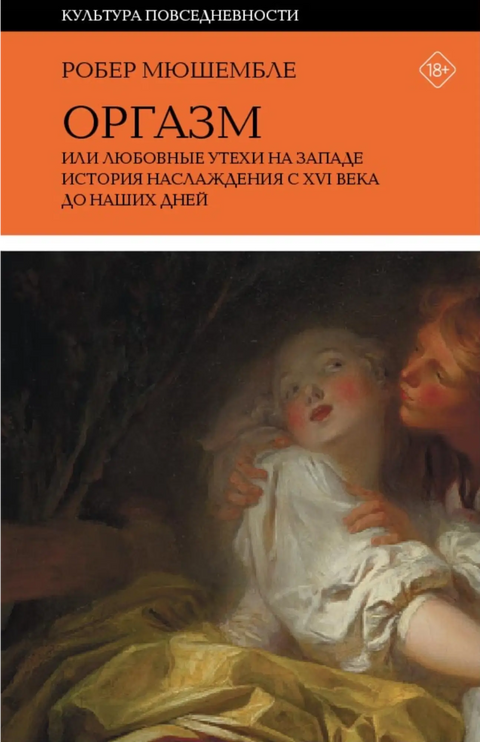 КУЛЬТУРА ПОВСЕДНЕВНОСТИ

РОБЕР МЮШЕМБЛЕ

18+

ОРГАЗМ

ИЛИ ЛЮБОВНЫЕ УТЕХИ НА ЗАПАДЕ
ИСТОРИЯ НАСЛАЖДЕНИЯ С XVI ВЕКА
ДО НАШИХ ДНЕЙ